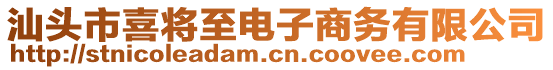 汕头市喜将至电子商务有限公司
http://stnicoleadam.cn.coovee.com